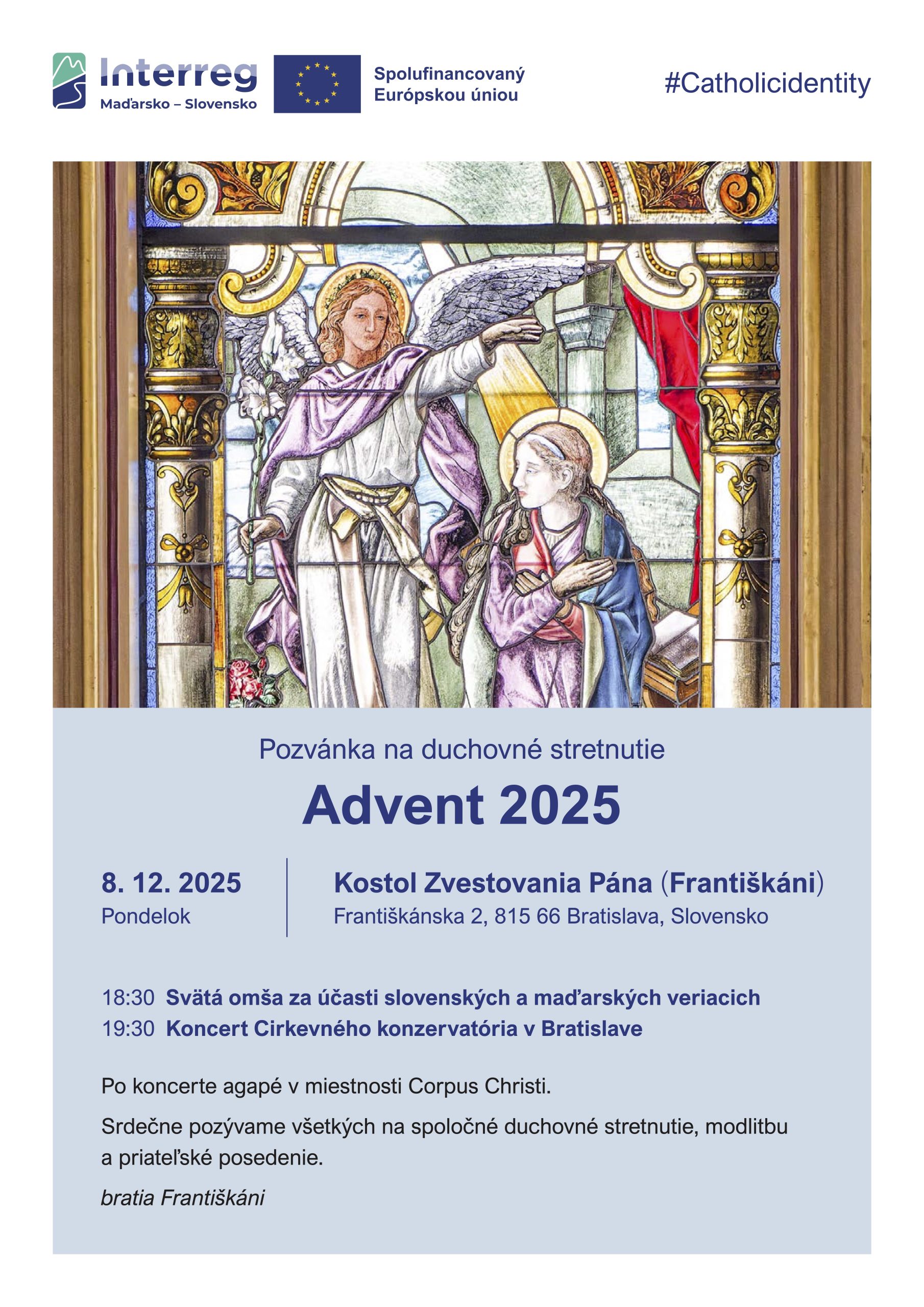 Interreg
Maďarsko – Slovensko

Spolufinancovaný Európskou úniou

#Catholicidentity

Pozvánka na duchovné stretnutie

Advent 2025

8. 12. 2025
Pondelok

Kostol Zvestovania Pána (Františkáni)
Františkánska 2, 815 66 Bratislava, Slovensko

18:30 Svätá omša za účasti slovenských a maďarských veriacich
19:30 Koncert Cirkevného konzervatória v Bratislave

Po koncerte agapé v miestnosti Corpus Christi.

Srdečne pozývame všetkých na spoločné duchovné stretnutie, modlitbu a priateľské posedenie.

bratia Františkáni